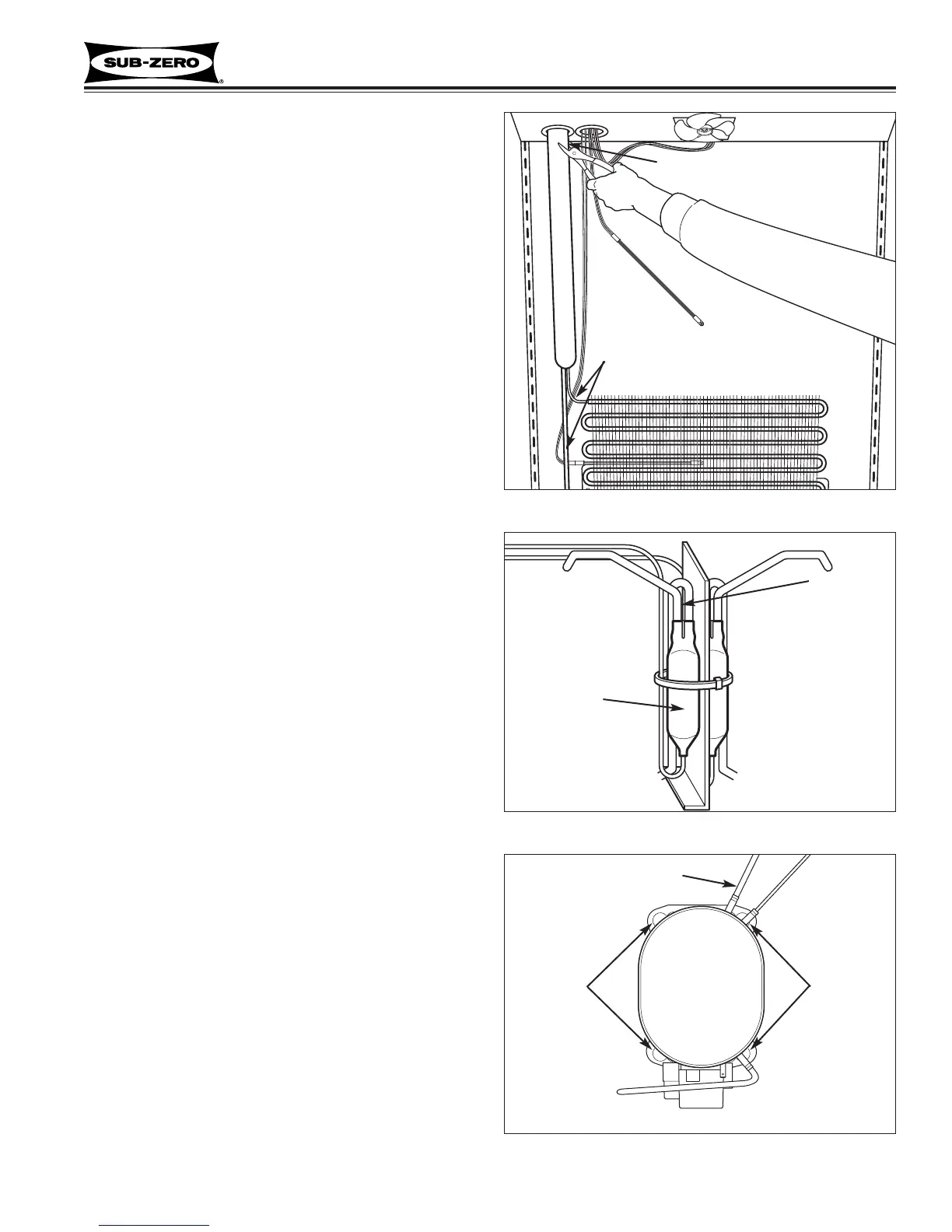 SUB-ZERO®